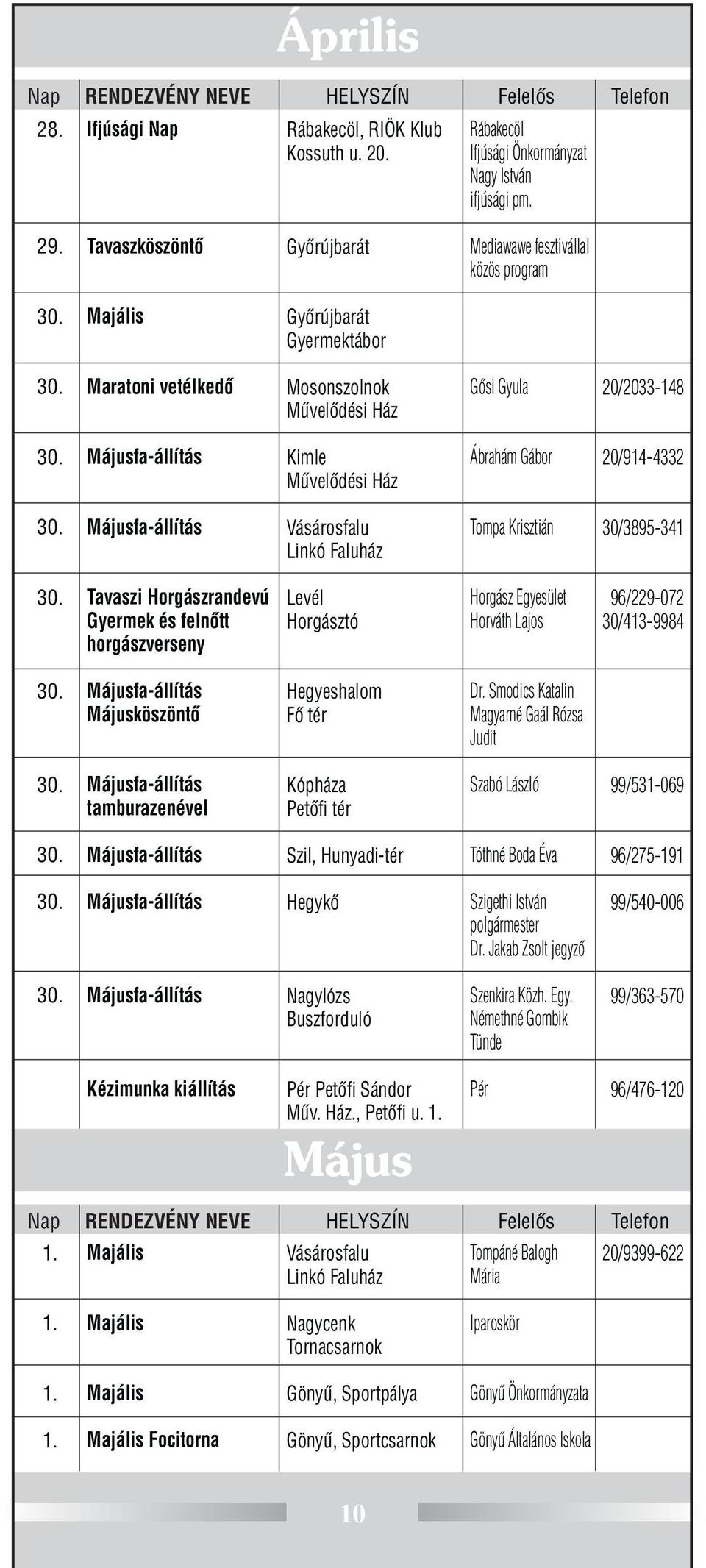 Április

| Nap | RENDEZVÉNY NEVE | HELYSZÍN | Felelős | Telefon |
|---|---|---|---|---|
| 28. | Ifjúsági Nap | Rábakecöl, RIÖK Klub Kossuth u. 20. | Rábakecöl Ifjúsági Önkormányzat Nagy István ifjúsági pm. | |
| 29. | Tavaszköszöntő | Győrújbarát | Mediawawe fesztivállal közös program | |
| 30. | Majális | Győrújbarát Gyermektábor | | |
| 30. | Maratoni vetélkedő | Mosonszolnok Művelődési Ház | Gősi Gyula | 20/2033-148 |
| 30. | Májusfa-állítás | Kimle Művelődési Ház | Ábrahám Gábor | 20/914-4332 |
| 30. | Májusfa-állítás | Vásárosfalu Linkó Faluház | Tompa Krisztián | 30/3895-341 |
| 30. | Tavaszi Horgászrandevú Gyermek és felnőtt horgászverseny | Levél Horgásztó | Horgász Egyesület Horváth Lajos | 96/229-072 30/413-9984 |
| 30. | Májusfa-állítás Májusköszöntő | Hegyeshalom Fő tér | Dr. Smodics Katalin Magyarné Gaál Rózsa Judit | |
| 30. | Májusfa-állítás tamburazenével | Kópháza Petőfi tér | Szabó László | 99/531-069 |
| 30. | Májusfa-állítás | Szil, Hunyadi-tér | Tóthné Boda Éva | 96/275-191 |
| 30. | Májusfa-állítás | Hegykő | Szigethi István polgármester Dr. Jakab Zsolt jegyző | 99/540-006 |
| 30. | Májusfa-állítás | Nagylózs Buszforduló | Szenkira Közh. Egy. Némethné Gombik Tünde | 99/363-570 |
| | Kézimunka kiállítás | Pér Petőfi Sándor Műv. Ház., Petőfi u. 1. | Pér | 96/476-120 |

Május

| Nap | RENDEZVÉNY NEVE | HELYSZÍN | Felelős | Telefon |
|---|---|---|---|---|
| 1. | Majális | Vásárosfalu Linkó Faluház | Tompáné Balogh Mária | 20/9399-622 |
| 1. | Majális | Nagycenk Tornacsarnok | Iparoskör | |
| 1. | Majális | Gönyű, Sportpálya | Gönyű Önkormányzata | |
| 1. | Majális Focitorna | Gönyű, Sportcsarnok | Gönyű Általános Iskola | |

10